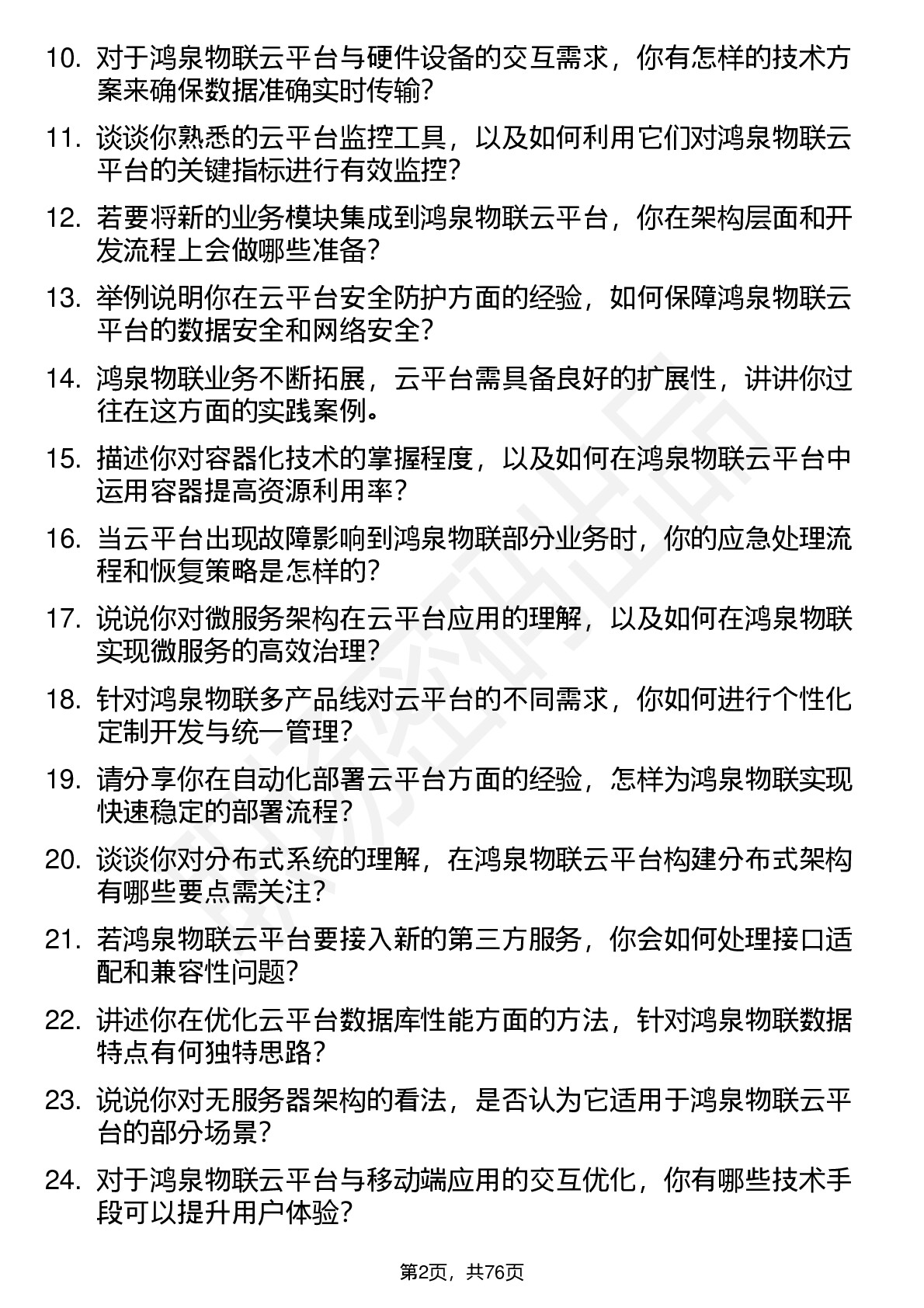 10. 对于鸿泉物联云平台与硬件设备的交互需求，你有怎样的技术方案来确保数据准确实时传输？

11. 谈谈你熟悉的云平台监控工具，以及如何利用它们对鸿泉物联云平台的关键指标进行有效监控？

12. 若要将新的业务模块集成到鸿泉物联云平台，你在架构层面和开发流程上会做哪些准备？

13. 举例说明你在云平台安全防护方面的经验，如何保障鸿泉物联云平台的数据安全和网络安全？

14. 鸿泉物联业务不断拓展，云平台需具备良好的扩展性，讲讲你过往在这方面的实践案例。

15. 描述你对容器化技术的掌握程度，以及如何在鸿泉物联云平台中运用容器提高资源利用率？

16. 当云平台出现故障影响到鸿泉物联部分业务时，你的应急处理流程和恢复策略是怎样的？

17. 说说你对微服务架构在云平台应用的理解，以及如何在鸿泉物联实现微服务的高效治理？

18. 针对鸿泉物联多产品线对云平台的不同需求，你如何进行个性化定制开发与统一管理？

19. 请分享你在自动化部署云平台方面的经验，怎样为鸿泉物联实现快速稳定的部署流程？

20. 谈谈你对分布式系统的理解，在鸿泉物联云平台构建分布式架构有哪些要点需关注？

21. 若鸿泉物联云平台要接入新的第三方服务，你会如何处理接口适配和兼容性问题？

22. 讲述你在优化云平台数据库性能方面的方法，针对鸿泉物联数据特点有何独特思路？

23. 说说你对无服务器架构的看法，是否认为它适用于鸿泉物联云平台的部分场景？

24. 对于鸿泉物联云平台与移动端应用的交互优化，你有哪些技术手段可以提升用户体验？

第2页，共76页